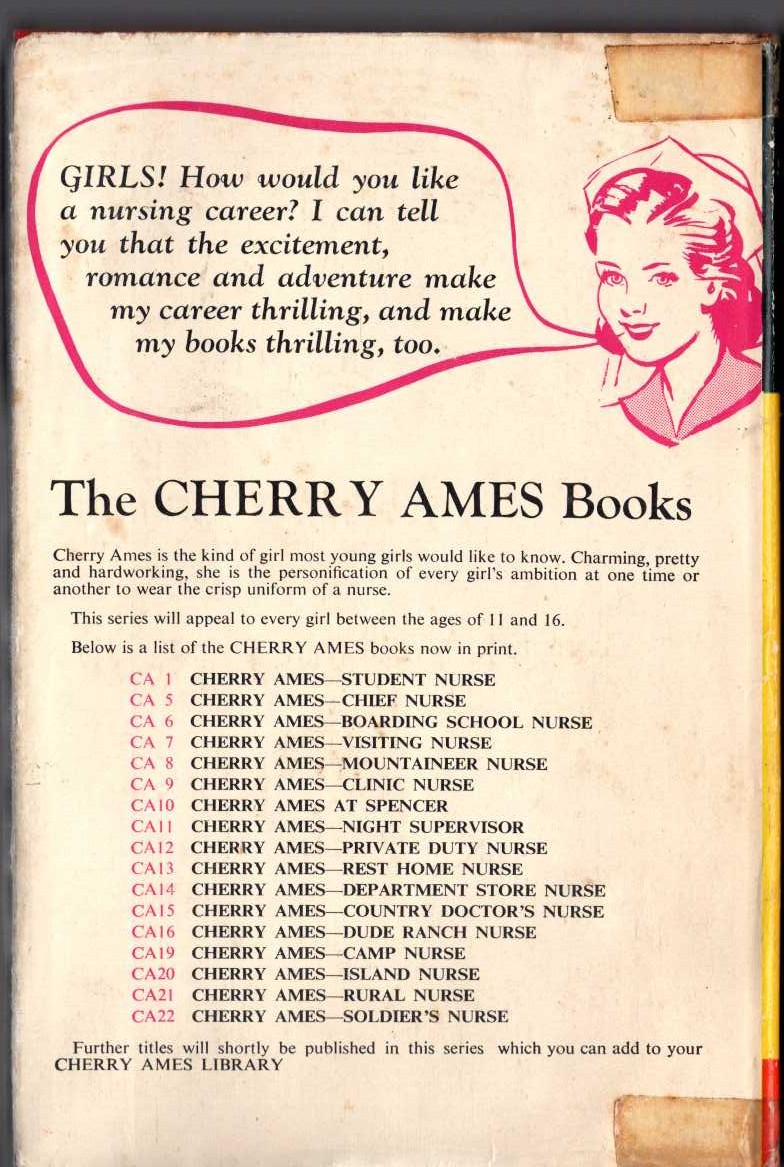 GIRLS! How would you like a nursing career? I can tell you that the excitement, romance and adventure make my career thrilling, and make my books thrilling, too.

The CHERRY AMES Books

Cherry Ames is the kind of girl most young girls would like to know. Charming, pretty and hardworking, she is the personification of every girl's ambition at one time or another to wear the crisp uniform of a nurse.

This series will appeal to every girl between the ages of 11 and 16.

Below is a list of the CHERRY AMES books now in print.

CA 1 CHERRY AMES—STUDENT NURSE
CA 5 CHERRY AMES—CHIEF NURSE
CA 6 CHERRY AMES—BOARDING SCHOOL NURSE
CA 7 CHERRY AMES—VISITING NURSE
CA 8 CHERRY AMES—MOUNTAINEER NURSE
CA 9 CHERRY AMES—CLINIC NURSE
CA10 CHERRY AMES AT SPENCER
CA11 CHERRY AMES—NIGHT SUPERVISOR
CA12 CHERRY AMES—PRIVATE DUTY NURSE
CA13 CHERRY AMES—REST HOME NURSE
CA14 CHERRY AMES—DEPARTMENT STORE NURSE
CA15 CHERRY AMES—COUNTRY DOCTOR'S NURSE
CA16 CHERRY AMES—DUDE RANCH NURSE
CA19 CHERRY AMES—CAMP NURSE
CA20 CHERRY AMES—ISLAND NURSE
CA21 CHERRY AMES—RURAL NURSE
CA22 CHERRY AMES—SOLDIER'S NURSE

Further titles will shortly be published in this series which you can add to your CHERRY AMES LIBRARY